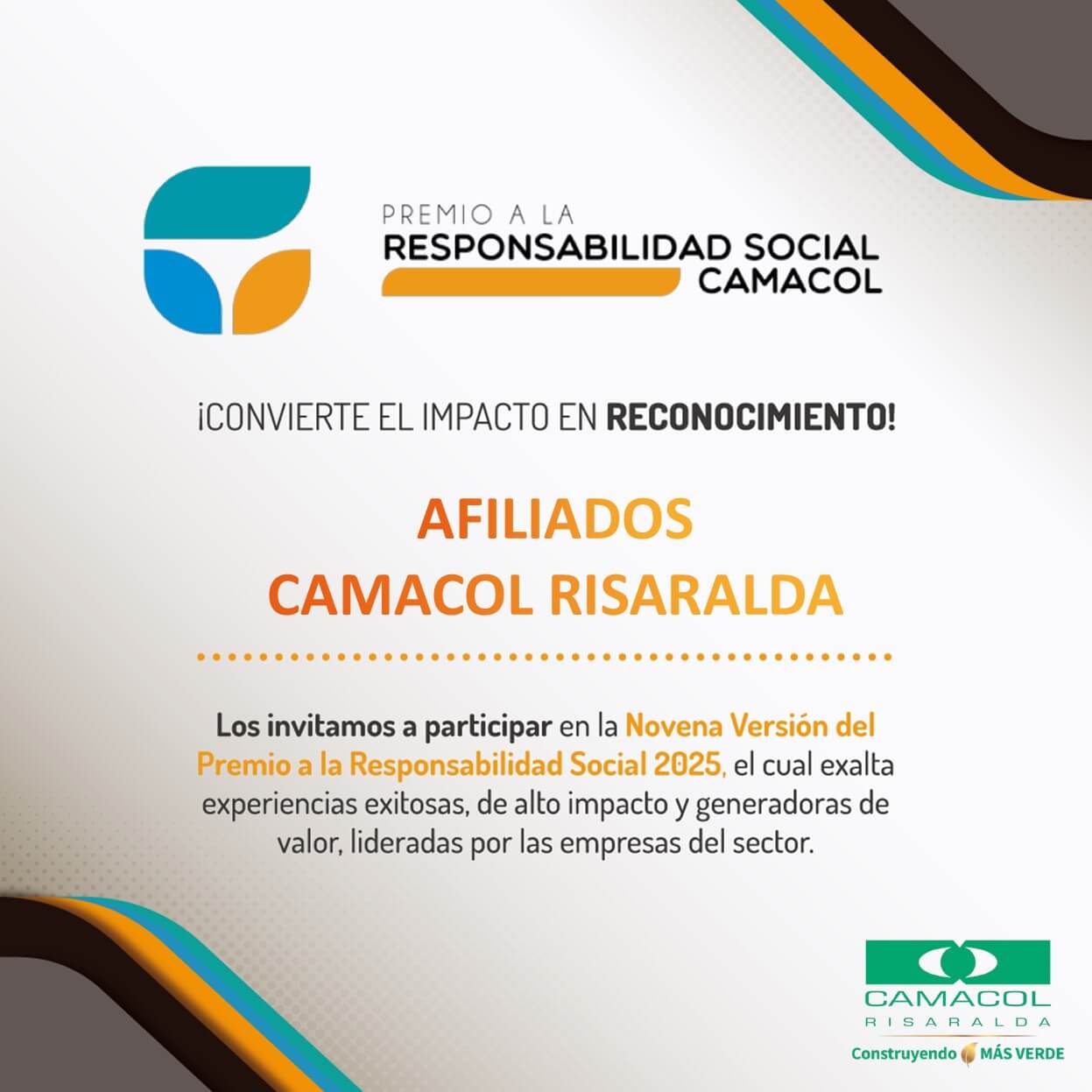 PREMIO A LA
RESPONSABILIDAD SOCIAL
CAMACOL

¡CONVIERTE EL IMPACTO EN RECONOCIMIENTO!

AFILIADOS
CAMACOL RISARALDA

Los invitamos a participar en la Novena Versión del Premio a la Responsabilidad Social 2025, el cual exalta experiencias exitosas, de alto impacto y generadoras de valor, lideradas por las empresas del sector.

CAMACOL
RISARALDA
Construyendo MÁS VERDE